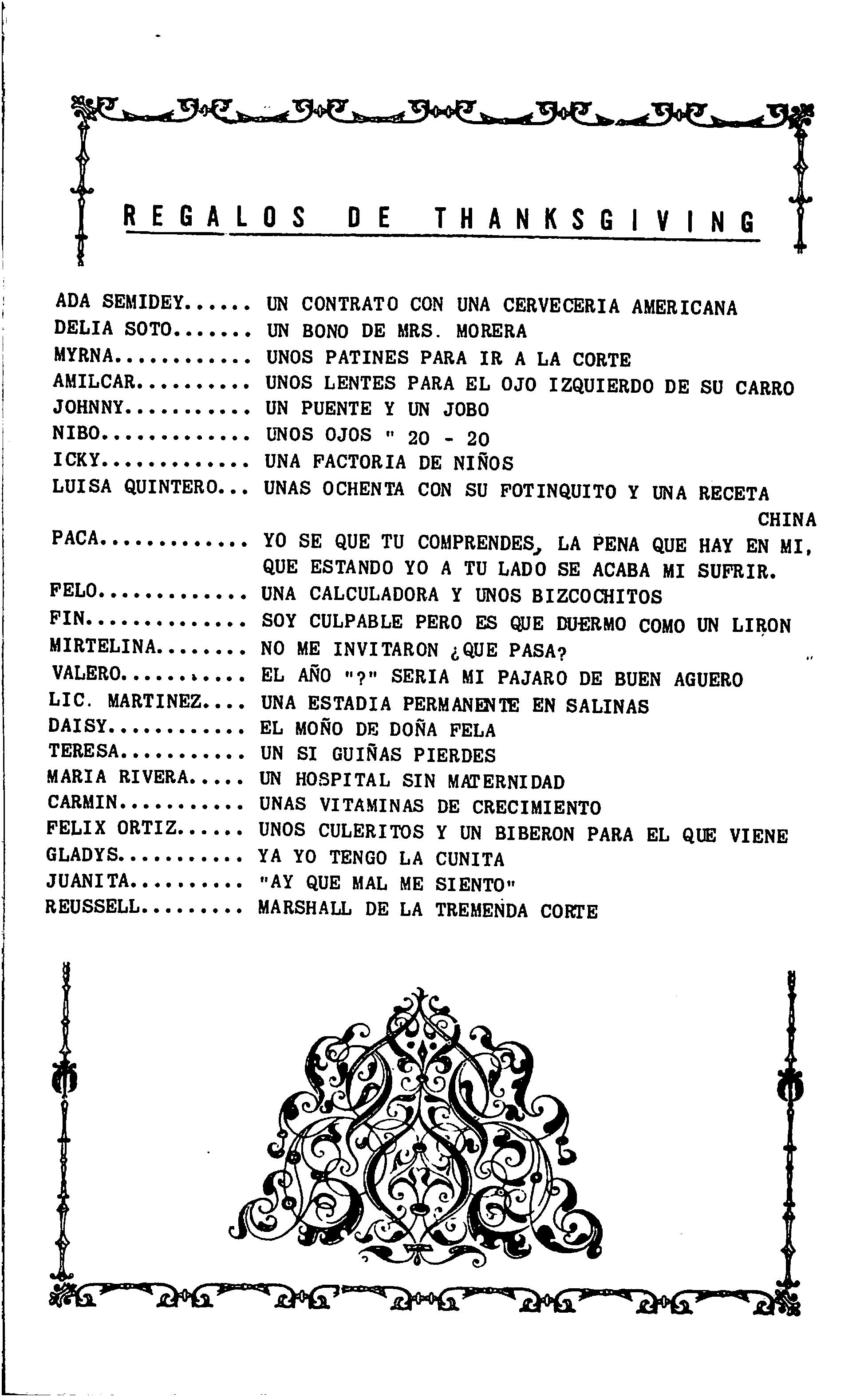 REGALOS DE THANKSGIVING

ADA SEMIDEY...... UN CONTRATO CON UNA CERVECERIA AMERICANA
DELIA SOTO....... UN BONO DE MRS. MORERA
MYRNA............ UNOS PATINES PARA IR A LA CORTE
AMILCAR.......... UNOS LENTES PARA EL OJO IZQUIERDO DE SU CARRO
JOHNNY........... UN PUENTE Y UN JOBO
NIBO............. UNOS OJOS " 20 - 20
ICKY............. UNA FACTORIA DE NIÑOS
LUISA QUINTERO... UNAS OCHENTA CON SU FOTINQUITO Y UNA RECETA CHINA
PACA............. YO SE QUE TU COMPRENDES, LA PENA QUE HAY EN MI, QUE ESTANDO YO A TU LADO SE ACABA MI SUFRIR.
FELO............. UNA CALCULADORA Y UNOS BIZCOCHITOS
FIN.............. SOY CULPABLE PERO ES QUE DUERMO COMO UN LIRON
MIRTELINA........ NO ME INVITARON ¿QUE PASA?
VALERO........... EL AÑO "?" SERIA MI PAJARO DE BUEN AGUERO
LIC. MARTINEZ.... UNA ESTADIA PERMANENTE EN SALINAS
DAISY............ EL MOÑO DE DOÑA FELA
TERESA........... UN SI GUIÑAS PIERDES
MARIA RIVERA..... UN HOSPITAL SIN MATERNIDAD
CARMIN........... UNAS VITAMINAS DE CRECIMIENTO
FELIX ORTIZ...... UNOS CULERITOS Y UN BIBERON PARA EL QUE VIENE
GLADYS........... YA YO TENGO LA CUNITA
JUANITA.......... "AY QUE MAL ME SIENTO"
REUSSELL......... MARSHALL DE LA TREMENDA CORTE